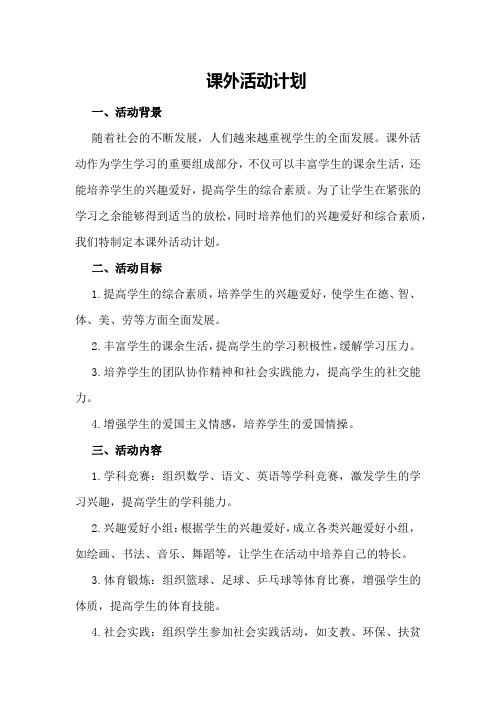 课外活动计划

一、活动背景

随着社会的不断发展，人们越来越重视学生的全面发展。课外活动作为学生学习的重要组成部分，不仅可以丰富学生的课余生活，还能培养学生的兴趣爱好，提高学生的综合素质。为了让学生在紧张的学习之余能够得到适当的放松，同时培养他们的兴趣爱好和综合素质，我们特制定本课外活动计划。

二、活动目标

1. 提高学生的综合素质，培养学生的兴趣爱好，使学生在德、智、体、美、劳等方面全面发展。

2. 丰富学生的课余生活，提高学生的学习积极性，缓解学习压力。

3. 培养学生的团队协作精神和社会实践能力，提高学生的社交能力。

4. 增强学生的爱国主义情感，培养学生的爱国情操。

三、活动内容

1. 学科竞赛：组织数学、语文、英语等学科竞赛，激发学生的学习兴趣，提高学生的学科能力。

2. 兴趣爱好小组：根据学生的兴趣爱好，成立各类兴趣爱好小组，如绘画、书法、音乐、舞蹈等，让学生在活动中培养自己的特长。

3. 体育锻炼：组织篮球、足球、乒乓球等体育比赛，增强学生的体质，提高学生的体育技能。

4. 社会实践：组织学生参加社会实践活动，如支教、环保、扶贫